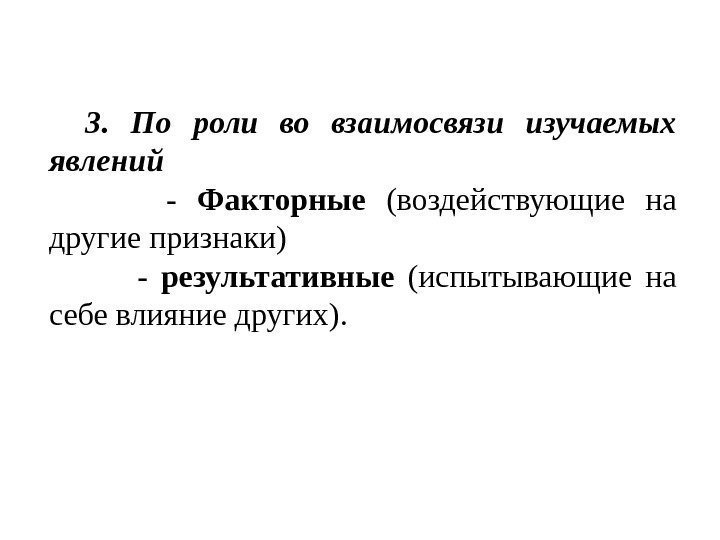 3. По роли во взаимосвязи изучаемых явлений

- Факторные (воздействующие на другие признаки)

- результативные (испытывающие на себе влияние других).